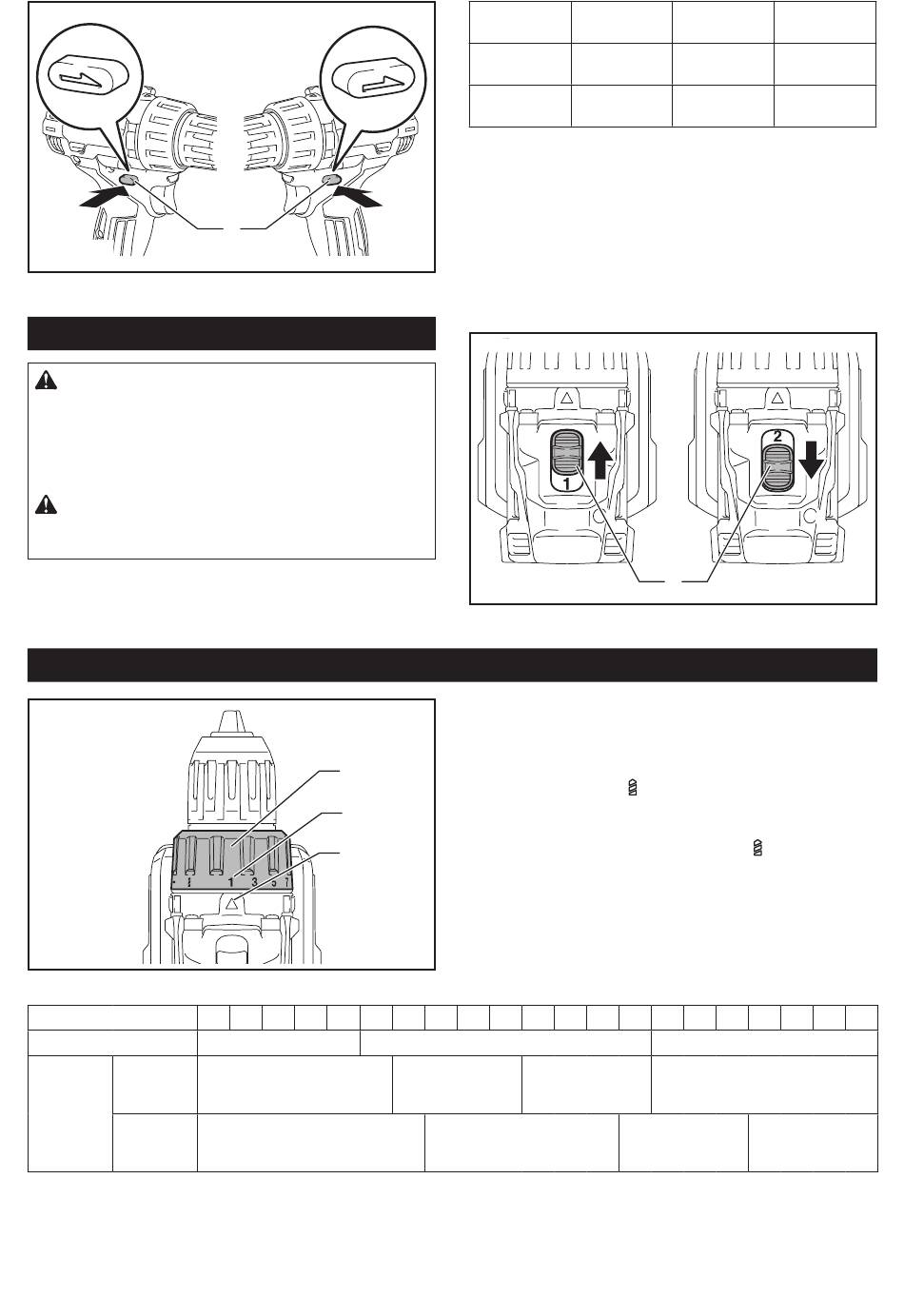 1

2

1 3 5 7